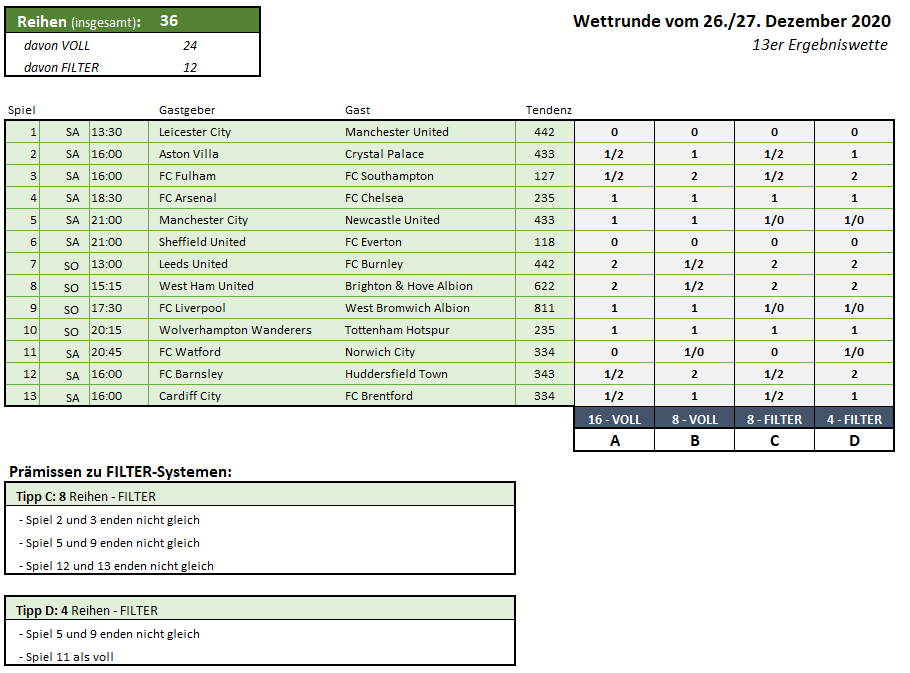 Reihen (insgesamt): 36
davon VOLL 24
davon FILTER 12

Wettrunde vom 26./27. Dezember 2020
13er Ergebniswette

| Spiel | | | Gastgeber | Gast | Tendenz | | | | |
|---|---|---|---|---|---|---|---|---|---|
| 1 | SA | 13:30 | Leicester City | Manchester United | 442 | 0 | 0 | 0 | 0 |
| 2 | SA | 16:00 | Aston Villa | Crystal Palace | 433 | 1/2 | 1 | 1/2 | 1 |
| 3 | SA | 16:00 | FC Fulham | FC Southampton | 127 | 1/2 | 2 | 1/2 | 2 |
| 4 | SA | 18:30 | FC Arsenal | FC Chelsea | 235 | 1 | 1 | 1 | 1 |
| 5 | SA | 21:00 | Manchester City | Newcastle United | 433 | 1 | 1 | 1/0 | 1/0 |
| 6 | SA | 21:00 | Sheffield United | FC Everton | 118 | 0 | 0 | 0 | 0 |
| 7 | SO | 13:00 | Leeds United | FC Burnley | 442 | 2 | 1/2 | 2 | 2 |
| 8 | SO | 15:15 | West Ham United | Brighton & Hove Albion | 622 | 2 | 1/2 | 2 | 2 |
| 9 | SO | 17:30 | FC Liverpool | West Bromwich Albion | 811 | 1 | 1 | 1/0 | 1/0 |
| 10 | SO | 20:15 | Wolverhampton Wanderers | Tottenham Hotspur | 235 | 1 | 1 | 1 | 1 |
| 11 | SA | 20:45 | FC Watford | Norwich City | 334 | 0 | 1/0 | 0 | 1/0 |
| 12 | SA | 16:00 | FC Barnsley | Huddersfield Town | 343 | 1/2 | 2 | 1/2 | 2 |
| 13 | SA | 16:00 | Cardiff City | FC Brentford | 334 | 1/2 | 1 | 1/2 | 1 |
| | | | | | | 16 - VOLL | 8 - VOLL | 8 - FILTER | 4 - FILTER |
| | | | | | | A | B | C | D |

Prämissen zu FILTER-Systemen:

Tipp C: 8 Reihen - FILTER
- Spiel 2 und 3 enden nicht gleich
- Spiel 5 und 9 enden nicht gleich
- Spiel 12 und 13 enden nicht gleich

Tipp D: 4 Reihen - FILTER
- Spiel 5 und 9 enden nicht gleich
- Spiel 11 als voll